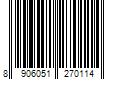 8 906051 270114